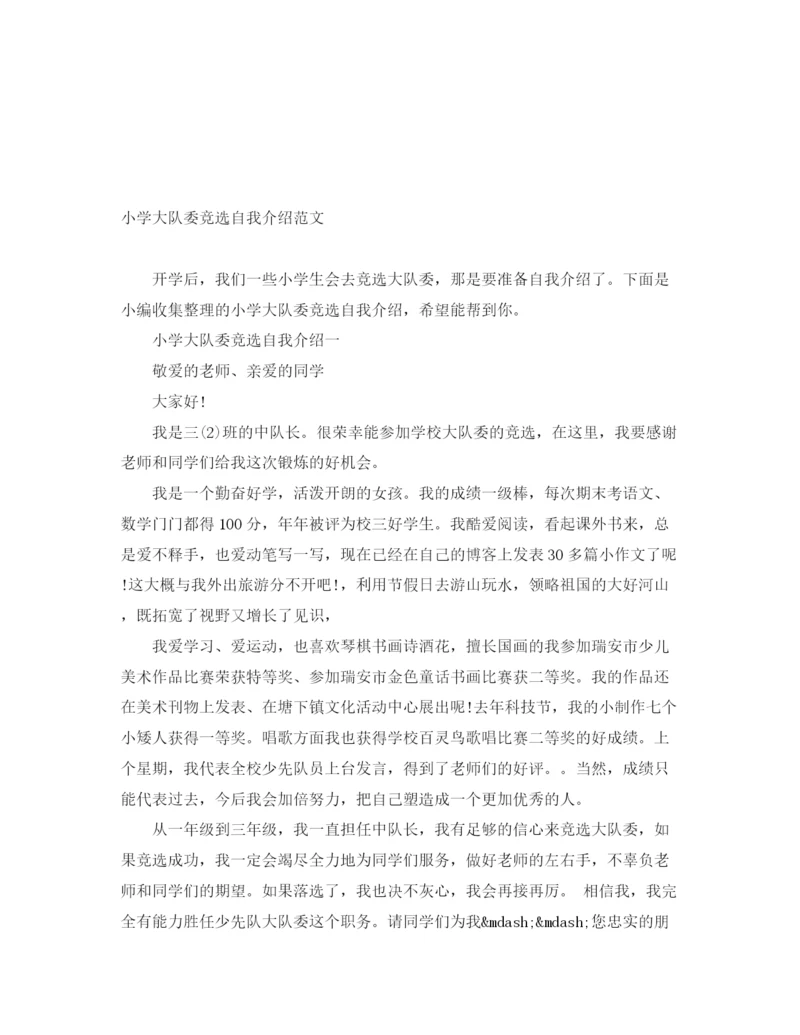 小学大队委竞选自我介绍范文

开学后，我们一些小学生会去竞选大队委，那是要准备自我介绍了。下面是小编收集整理的小学大队委竞选自我介绍，希望能帮到你。

小学大队委竞选自我介绍一

敬爱的老师、亲爱的同学

大家好！

我是三⑵班的中队长。很荣幸能参加学校大队委的竞选，在这里，我要感谢老师和同学们给我这次锻炼的好机会。

我是一个勤奋好学，活泼开朗的女孩。我的成绩一级棒，每次期末考语文、数学门门都得100分，年年被评为校三好学生。我酷爱阅读，看起课外书来，总是爱不释手，也爱动笔写一写，现在已经在自己的博客上发表30多篇小作文了呢!这大概与我外出旅游分不开吧!，利用节假日去游山玩水，领略祖国的大好河山，既拓宽了视野又增长了见识，

我爱学习、爱运动，也喜欢琴棋书画诗酒花，擅长国画的我参加瑞安市少儿美术作品比赛荣获特等奖、参加瑞安市金色童话书画比赛获二等奖。我的作品还在美术刊物上发表、在塘下镇文化活动中心展出呢!去年科技节，我的小制作七个小矮人获得一等奖。唱歌方面我也获得学校百灵鸟歌唱比赛二等奖的好成绩。上个星期，我代表全校少先队员上台发言，得到了老师们的好评。。当然，成绩只能代表过去，今后我会加倍努力，把自己塑造成一个更加优秀的人。

从一年级到三年级，我一直担任中队长，我有足够的信心来竞选大队委，如果竞选成功，我一定会竭尽全力地为同学们服务，做好老师的左右手，不辜负老师和同学们的期望。如果落选了，我也决不灰心，我会再接再厉。 相信我，我完全有能力胜任少先队大队委这个职务。请同学们为我&mdash;&mdash;您忠实的朋